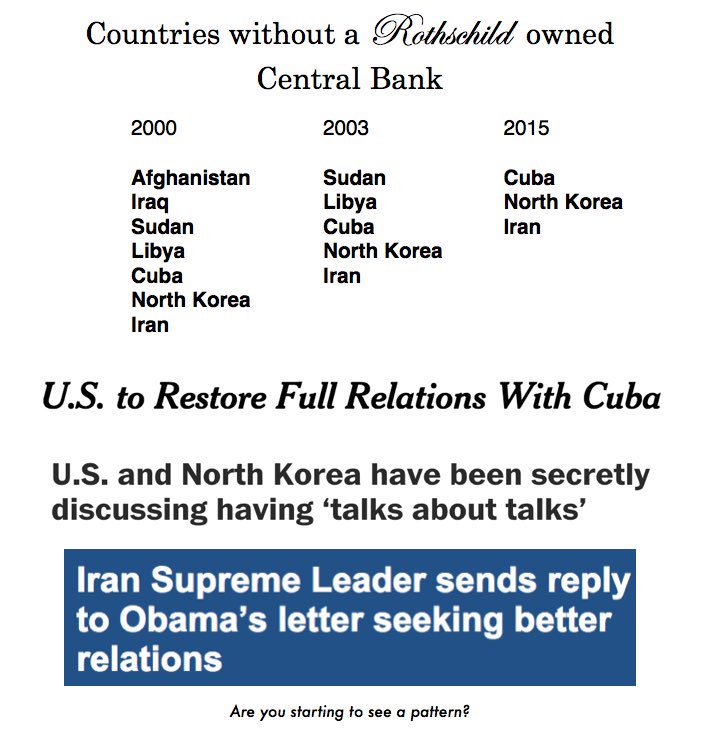 Countries without a Rothschild owned Central Bank

2000

Afghanistan
Iraq
Sudan
Libya
Cuba
North Korea
Iran

2003

Sudan
Libya
Cuba
North Korea
Iran

2015

Cuba
North Korea
Iran

U.S. to Restore Full Relations With Cuba

U.S. and North Korea have been secretly discussing having 'talks about talks'

Iran Supreme Leader sends reply to Obama's letter seeking better relations

Are you starting to see a pattern?